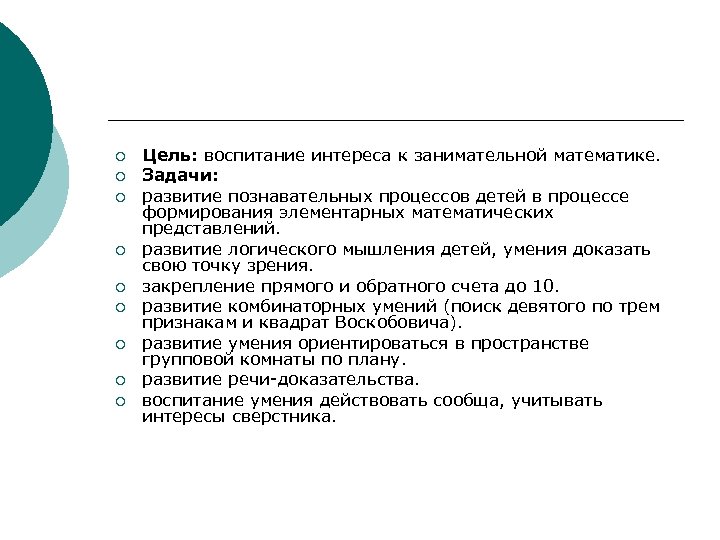 Цель: воспитание интереса к занимательной математике.
Задачи:
развитие познавательных процессов детей в процессе формирования элементарных математических представлений.
развитие логического мышления детей, умения доказать свою точку зрения.
закрепление прямого и обратного счета до 10.
развитие комбинаторных умений (поиск девятого по трем признакам и квадрат Воскобовича).
развитие умения ориентироваться в пространстве групповой комнаты по плану.
развитие речи-доказательства.
воспитание умения действовать сообща, учитывать интересы сверстника.